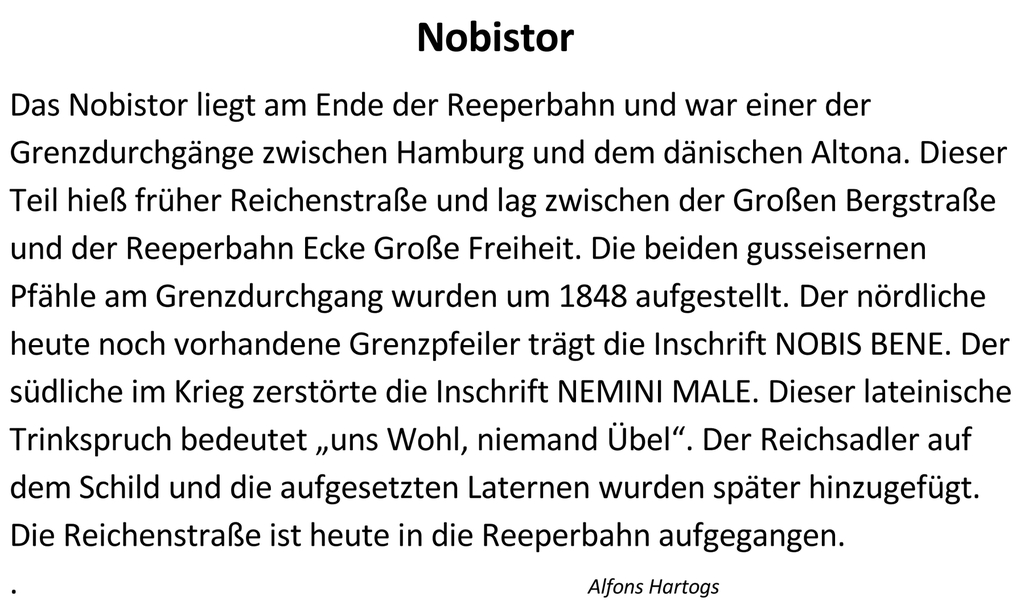 Nobistor

Das Nobistor liegt am Ende der Reeperbahn und war einer der Grenzdurchgänge zwischen Hamburg und dem dänischen Altona. Dieser Teil hieß früher Reichenstraße und lag zwischen der Großen Bergstraße und der Reeperbahn Ecke Große Freiheit. Die beiden gusseisernen Pfähle am Grenzdurchgang wurden um 1848 aufgestellt. Der nördliche heute noch vorhandene Grenzpfeiler trägt die Inschrift NOBIS BENE. Der südliche im Krieg zerstörte die Inschrift NEMINI MALE. Dieser lateinische Trinkspruch bedeutet „uns Wohl, niemand Übel“. Der Reichsadler auf dem Schild und die aufgesetzten Laternen wurden später hinzugefügt. Die Reichenstraße ist heute in die Reeperbahn aufgegangen.

. Alfons Hartogs